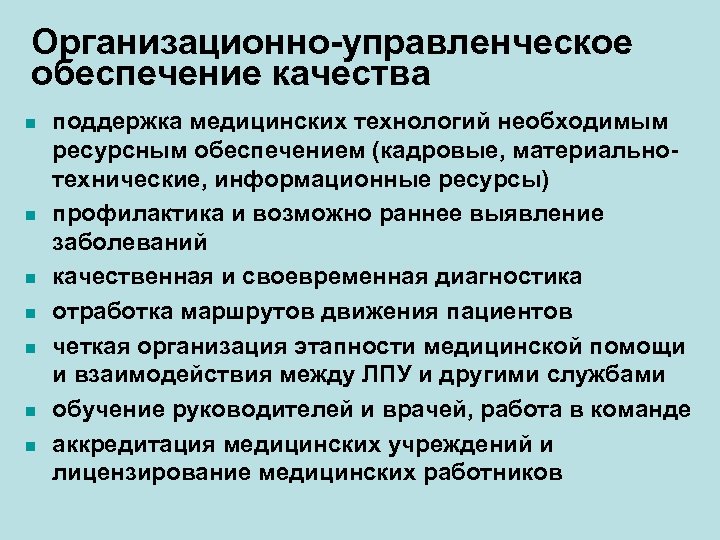 Организационно-управленческое обеспечение качества

- поддержка медицинских технологий необходимым ресурсным обеспечением (кадровые, материально-технические, информационные ресурсы)
- профилактика и возможно раннее выявление заболеваний
- качественная и своевременная диагностика
- отработка маршрутов движения пациентов
- четкая организация этапности медицинской помощи и взаимодействия между ЛПУ и другими службами
- обучение руководителей и врачей, работа в команде
- аккредитация медицинских учреждений и лицензирование медицинских работников